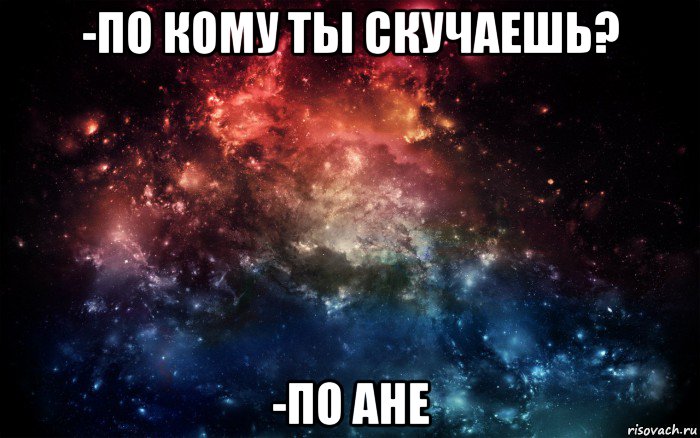 -ПО КОМУ ТЫ СКУЧАЕШЬ?

-ПО АНЕ

risovach.ru